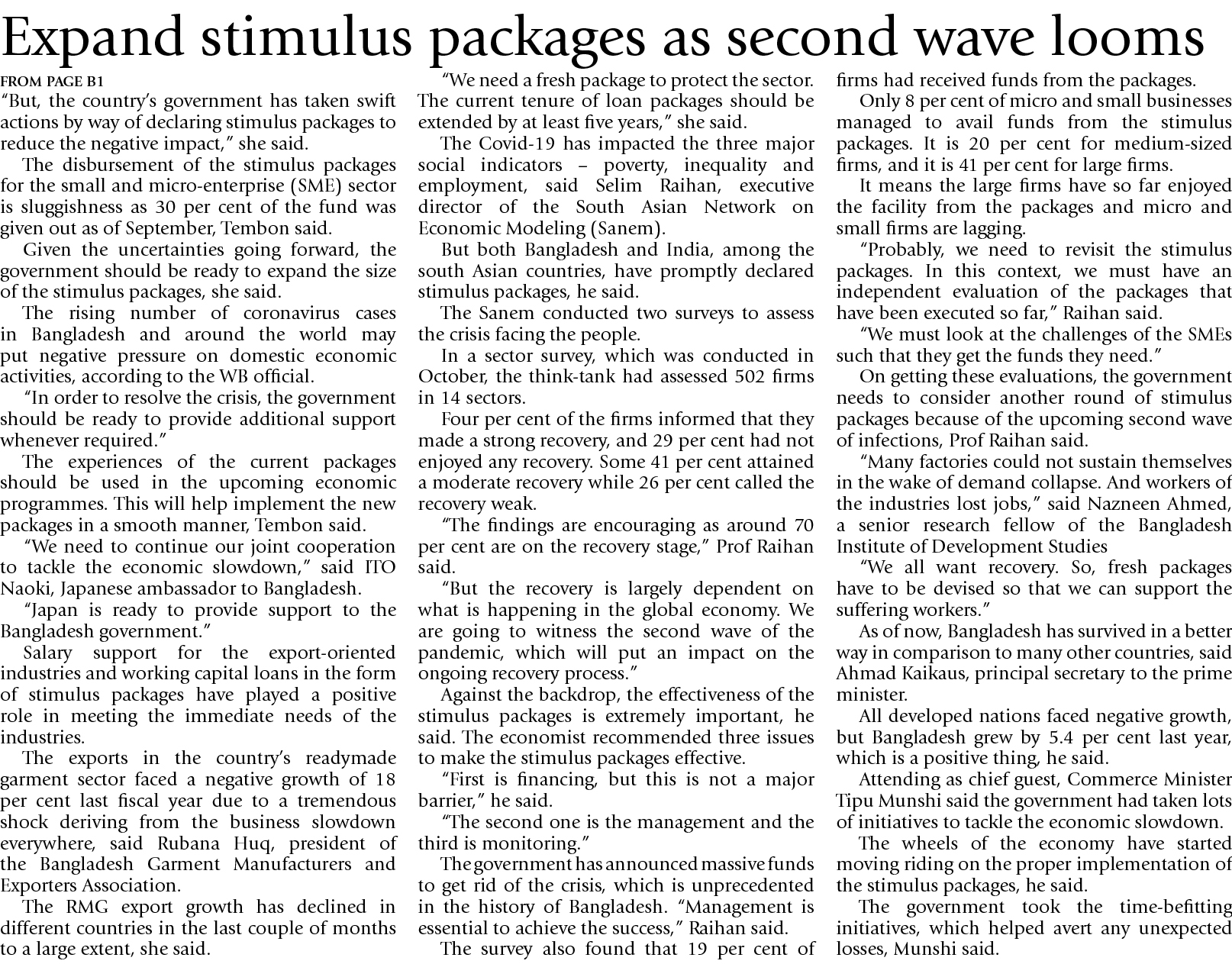 Expand stimulus packages as second wave looms

FROM PAGE B1

"But, the country's government has taken swift actions by way of declaring stimulus packages to reduce the negative impact," she said.

The disbursement of the stimulus packages for the small and micro-enterprise (SME) sector is sluggishness as 30 per cent of the fund was given out as of September, Tembon said.

Given the uncertainties going forward, the government should be ready to expand the size of the stimulus packages, she said.

The rising number of coronavirus cases in Bangladesh and around the world may put negative pressure on domestic economic activities, according to the WB official.

"In order to resolve the crisis, the government should be ready to provide additional support whenever required."

The experiences of the current packages should be used in the upcoming economic programmes. This will help implement the new packages in a smooth manner, Tembon said.

"We need to continue our joint cooperation to tackle the economic slowdown," said ITO Naoki, Japanese ambassador to Bangladesh.

"Japan is ready to provide support to the Bangladesh government."

Salary support for the export-oriented industries and working capital loans in the form of stimulus packages have played a positive role in meeting the immediate needs of the industries.

The exports in the country's readymade garment sector faced a negative growth of 18 per cent last fiscal year due to a tremendous shock deriving from the business slowdown everywhere, said Rubana Huq, president of the Bangladesh Garment Manufacturers and Exporters Association.

The RMG export growth has declined in different countries in the last couple of months to a large extent, she said.

"We need a fresh package to protect the sector. The current tenure of loan packages should be extended by at least five years," she said.

The Covid-19 has impacted the three major social indicators – poverty, inequality and employment, said Selim Raihan, executive director of the South Asian Network on Economic Modeling (Sanem).

But both Bangladesh and India, among the south Asian countries, have promptly declared stimulus packages, he said.

The Sanem conducted two surveys to assess the crisis facing the people.

In a sector survey, which was conducted in October, the think-tank had assessed 502 firms in 14 sectors.

Four per cent of the firms informed that they made a strong recovery, and 29 per cent had not enjoyed any recovery. Some 41 per cent attained a moderate recovery while 26 per cent called the recovery weak.

"The findings are encouraging as around 70 per cent are on the recovery stage," Prof Raihan said.

"But the recovery is largely dependent on what is happening in the global economy. We are going to witness the second wave of the pandemic, which will put an impact on the ongoing recovery process."

Against the backdrop, the effectiveness of the stimulus packages is extremely important, he said. The economist recommended three issues to make the stimulus packages effective.

"First is financing, but this is not a major barrier," he said.

"The second one is the management and the third is monitoring."

The government has announced massive funds to get rid of the crisis, which is unprecedented in the history of Bangladesh. "Management is essential to achieve the success," Raihan said.

The survey also found that 19 per cent of firms had received funds from the packages.

Only 8 per cent of micro and small businesses managed to avail funds from the stimulus packages. It is 20 per cent for medium-sized firms, and it is 41 per cent for large firms.

It means the large firms have so far enjoyed the facility from the packages and micro and small firms are lagging.

"Probably, we need to revisit the stimulus packages. In this context, we must have an independent evaluation of the packages that have been executed so far," Raihan said.

"We must look at the challenges of the SMEs such that they get the funds they need."

On getting these evaluations, the government needs to consider another round of stimulus packages because of the upcoming second wave of infections, Prof Raihan said.

"Many factories could not sustain themselves in the wake of demand collapse. And workers of the industries lost jobs," said Nazneen Ahmed, a senior research fellow of the Bangladesh Institute of Development Studies

"We all want recovery. So, fresh packages have to be devised so that we can support the suffering workers."

As of now, Bangladesh has survived in a better way in comparison to many other countries, said Ahmad Kaikaus, principal secretary to the prime minister.

All developed nations faced negative growth, but Bangladesh grew by 5.4 per cent last year, which is a positive thing, he said.

Attending as chief guest, Commerce Minister Tipu Munshi said the government had taken lots of initiatives to tackle the economic slowdown.

The wheels of the economy have started moving riding on the proper implementation of the stimulus packages, he said.

The government took the time-befitting initiatives, which helped avert any unexpected losses, Munshi said.